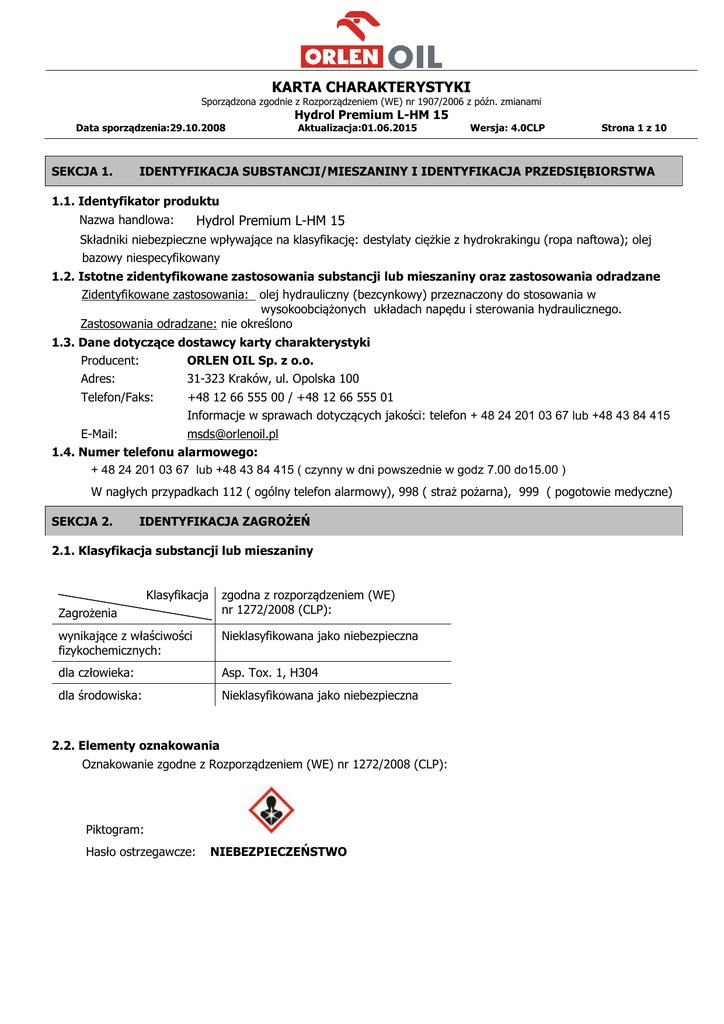 ORLEN OIL

KARTA CHARAKTERYSTYKI
Sporządzona zgodnie z Rozporządzeniem (WE) nr 1907/2006 z późn. zmianami
Hydrol Premium L-HM 15
Data sporządzenia:29.10.2008 Aktualizacja:01.06.2015 Wersja: 4.0CLP Strona 1 z 10

SEKCJA 1. IDENTYFIKACJA SUBSTANCJI/MIESZANINY I IDENTYFIKACJA PRZEDSIĘBIORSTWA

1.1. Identyfikator produktu
Nazwa handlowa: Hydrol Premium L-HM 15
Składniki niebezpieczne wpływające na klasyfikację: destylaty ciężkie z hydrokrakingu (ropa naftowa); olej bazowy niespecyfikowany

1.2. Istotne zidentyfikowane zastosowania substancji lub mieszaniny oraz zastosowania odradzane
Zidentyfikowane zastosowania: olej hydrauliczny (bezcynkowy) przeznaczony do stosowania w wysokoobciążonych układach napędu i sterowania hydraulicznego.
Zastosowania odradzane: nie określono

1.3. Dane dotyczące dostawcy karty charakterystyki
Producent: ORLEN OIL Sp. z o.o.
Adres: 31-323 Kraków, ul. Opolska 100
Telefon/Faks: +48 12 66 555 00 / +48 12 66 555 01
Informacje w sprawach dotyczących jakości: telefon + 48 24 201 03 67 lub +48 43 84 415
E-Mail: msds@orlenoil.pl

1.4. Numer telefonu alarmowego:
+ 48 24 201 03 67 lub +48 43 84 415 ( czynny w dni powszednie w godz 7.00 do15.00 )
W nagłych przypadkach 112 ( ogólny telefon alarmowy), 998 ( straż pożarna), 999 ( pogotowie medyczne)

SEKCJA 2. IDENTYFIKACJA ZAGROŻEŃ

2.1. Klasyfikacja substancji lub mieszaniny

| Klasyfikacja / Zagrożenia | zgodna z rozporządzeniem (WE) nr 1272/2008 (CLP): |
|---|---|
| wynikające z właściwości fizykochemicznych: | Nieklasyfikowana jako niebezpieczna |
| dla człowieka: | Asp. Tox. 1, H304 |
| dla środowiska: | Nieklasyfikowana jako niebezpieczna |

2.2. Elementy oznakowania
Oznakowanie zgodne z Rozporządzeniem (WE) nr 1272/2008 (CLP):

Piktogram:
Hasło ostrzegawcze: NIEBEZPIECZEŃSTWO